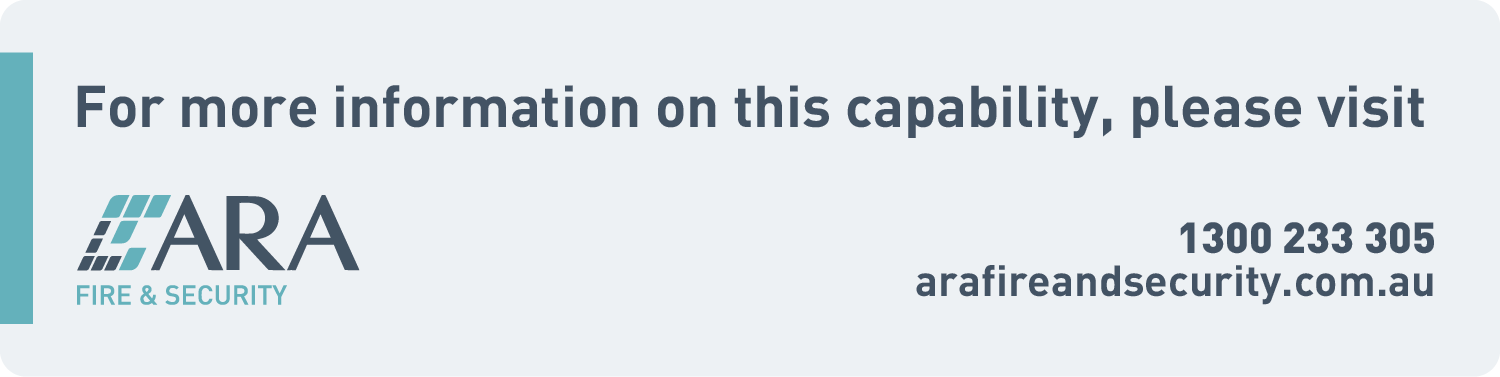 For more information on this capability, please visit

ARA
FIRE & SECURITY

1300 233 305
arafireandsecurity.com.au